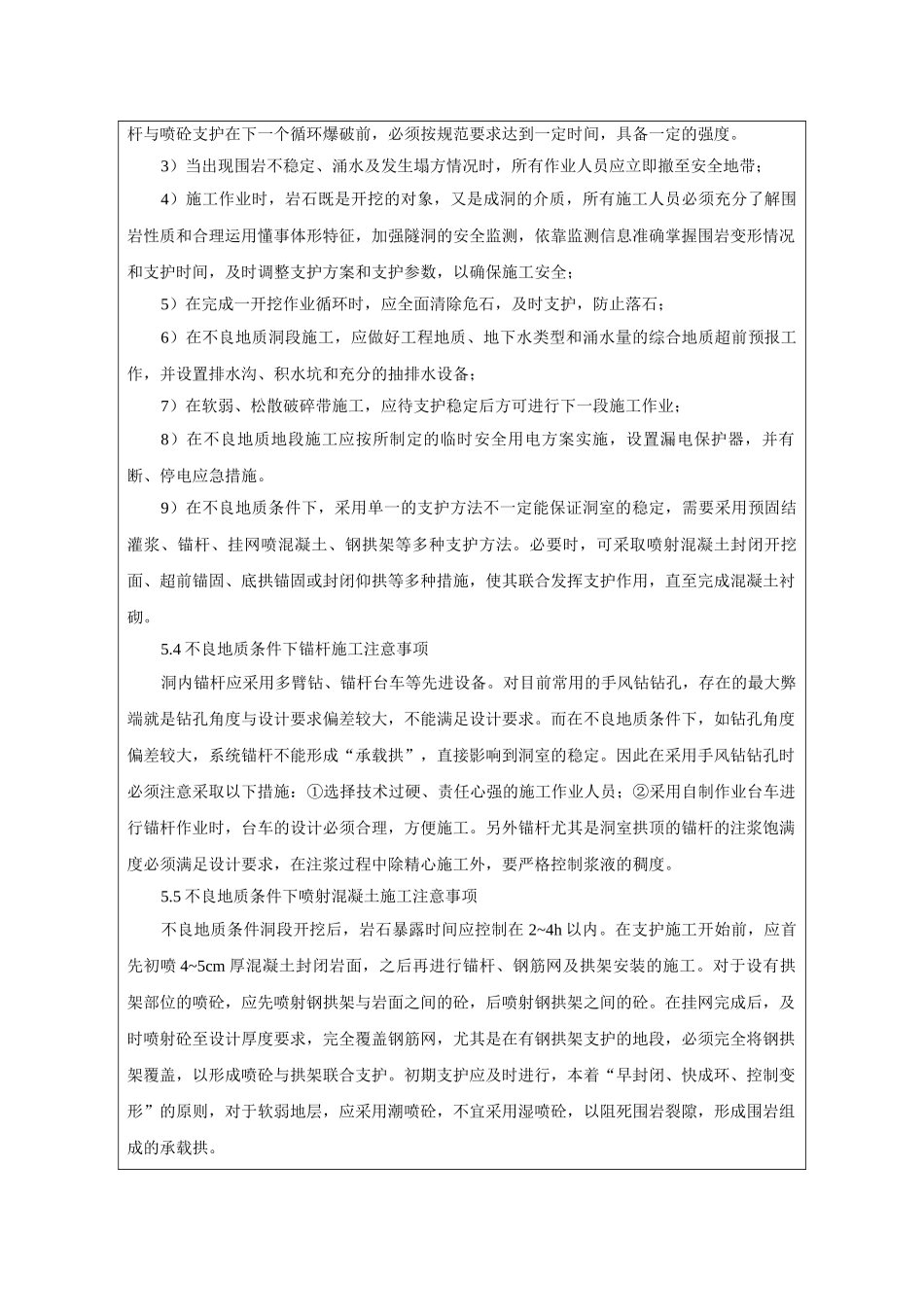 杆与喷砼支护在下一个循环爆破前，必须按规范要求达到一定时间，具备一定的强度。

3）当出现围岩不稳定、涌水及发生塌方情况时，所有作业人员应立即撤至安全地带；

4）施工作业时，岩石既是开挖的对象，又是成洞的介质，所有施工人员必须充分了解围岩性质和合理运用懂事体形特征，加强隧洞的安全监测，依靠监测信息准确掌握围岩变形情况和支护时间，及时调整支护方案和支护参数，以确保施工安全；

5）在完成一开挖作业循环时，应全面清除危石，及时支护，防止落石；

6）在不良地质洞段施工，应做好工程地质、地下水类型和涌水量的综合地质超前预报工作，并设置排水沟、积水坑和充分的抽排水设备；

7）在软弱、松散破碎带施工，应待支护稳定后方可进行下一段施工作业；

8）在不良地质地段施工应按所制定的临时安全用电方案实施，设置漏电保护器，并有断、停电应急措施。

9）在不良地质条件下，采用单一的支护方法不一定能保证洞室的稳定，需要采用预固结灌浆、锚杆、挂网喷混凝土、钢拱架等多种支护方法。必要时，可采取喷射混凝土封闭开挖面、超前锚固、底拱锚固或封闭仰拱等多种措施，使其联合发挥支护作用，直至完成混凝土衬砌。

5.4 不良地质条件下锚杆施工注意事项

洞内锚杆应采用多臂钻、锚杆台车等先进设备。对目前常用的手风钻钻孔，存在的最大弊端就是钻孔角度与设计要求偏差较大，不能满足设计要求。而在不良地质条件下，如钻孔角度偏差较大，系统锚杆不能形成“承载拱”，直接影响到洞室的稳定。因此在采用手风钻钻孔时必须注意采取以下措施：①选择技术过硬、责任心强的施工作业人员；②采用自制作业台车进行锚杆作业时，台车的设计必须合理，方便施工。另外锚杆尤其是洞室拱顶的锚杆的注浆饱满度必须满足设计要求，在注浆过程中除精心施工外，要严格控制浆液的稠度。

5.5 不良地质条件下喷射混凝土施工注意事项

不良地质条件洞段开挖后，岩石暴露时间应控制在 2~4h 以内。在支护施工开始前，应首先初喷 4~5cm 厚混凝土封闭岩面，之后再进行锚杆、钢筋网及拱架安装的施工。对于设有拱架部位的喷砼，应先喷射钢拱架与岩面之间的砼，后喷射钢拱架之间的砼。在挂网完成后，及时喷射砼至设计厚度要求，完全覆盖钢筋网，尤其是在有钢拱架支护的地段，必须完全将钢拱架覆盖，以形成喷砼与拱架联合支护。初期支护应及时进行，本着“早封闭、快成环、控制变形”的原则，对于软弱地层，应采用潮喷砼，不宜采用湿喷砼，以阻死围岩裂隙，形成围岩组成的承载拱。